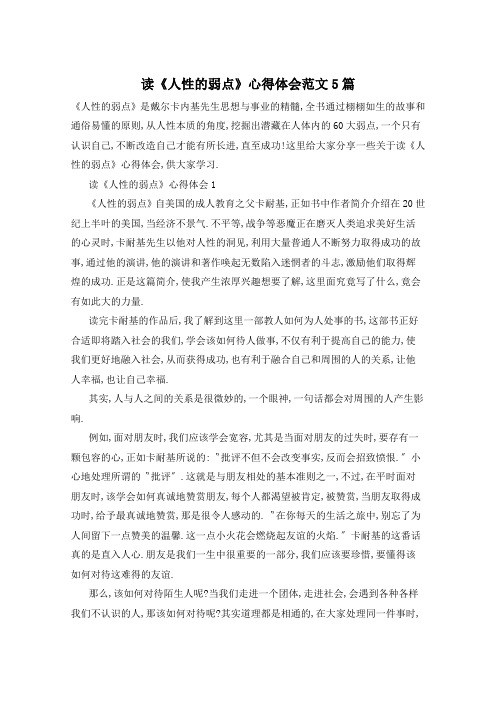 读《人性的弱点》心得体会范文5篇

《人性的弱点》是戴尔卡内基先生思想与事业的精髓，全书通过栩栩如生的故事和通俗易懂的原则，从人性本质的角度，挖掘出潜藏在人体内的60大弱点，一个只有认识自己，不断改造自己才能有所长进，直至成功!这里给大家分享一些关于读《人性的弱点》心得体会，供大家学习.

读《人性的弱点》心得体会1

《人性的弱点》自美国的成人教育之父卡耐基，正如书中作者简介介绍在20世纪上半叶的美国，当经济不景气.不平等，战争等恶魔正在磨灭人类追求美好生活的心灵时，卡耐基先生以他对人性的洞见，利用大量普通人不断努力取得成功的故事，通过他的演讲，他的演讲和著作唤起无数陷入迷惘者的斗志，激励他们取得辉煌的成功.正是这篇简介，使我产生浓厚兴趣想要了解，这里面究竟写了什么，竟会有如此大的力量.

读完卡耐基的作品后，我了解到这里一部教人如何为人处事的书，这部书正好合适即将踏入社会的我们，学会该如何待人做事，不仅有利于提高自己的能力，使我们更好地融入社会，从而获得成功，也有利于融合自己和周围的人的关系，让他人幸福，也让自己幸福.

其实，人与人之间的关系是很微妙的，一个眼神，一句话都会对周围的人产生影响.

例如，面对朋友时，我们应该学会宽容，尤其是当面对朋友的过失时，要存有一颗包容的心，正如卡耐基所说的："批评不但不会改变事实，反而会招致愤恨."小心地处理所谓的"批评".这就是与朋友相处的基本准则之一，不过，在平时面对朋友时，该学会如何真诚地赞赏朋友，每个人都渴望被肯定，被赞赏，当朋友取得成功时，给予最真诚地赞赏，那是很令人感动的."在你每天的生活之旅中，别忘了为人间留下一点赞美的温馨.这一点小火花会燃烧起友谊的火焰."卡耐基的这番话真的是直入人心.朋友是我们一生中很重要的一部分，我们应该要珍惜，要懂得该如何对待这难得的友谊.

那么，该如何对待陌生人呢?当我们走进一个团体，走进社会，会遇到各种各样我们不认识的人，那该如何对待呢?其实道理都是相通的，在大家处理同一件事时，